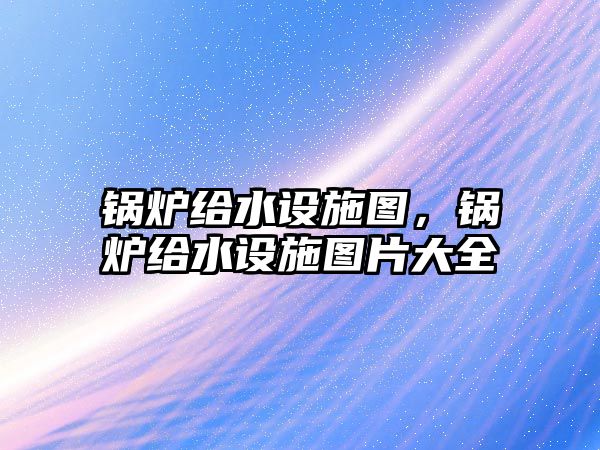 锅炉给水设施图，锅炉给水设施图片大全